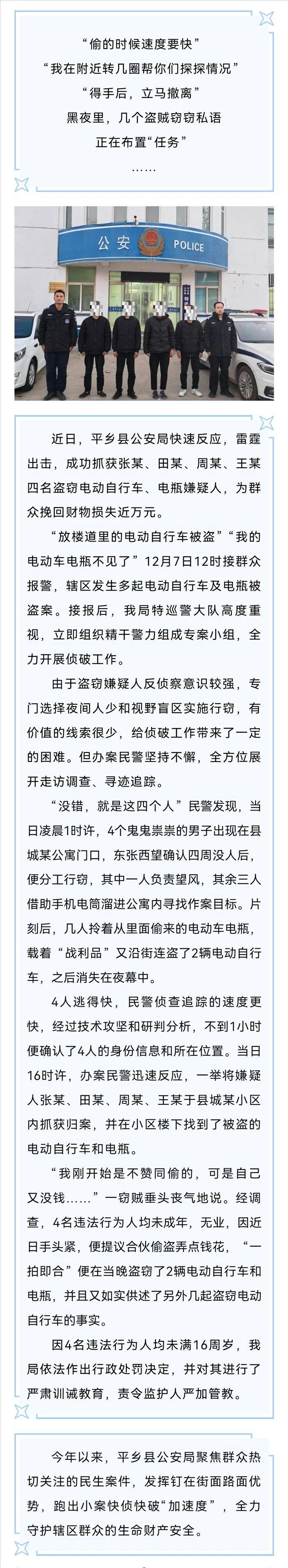 “偷的时候速度要快”
“我在附近转几圈帮你们探探情况”
“得手后，立马撤离”
黑夜里，几个盗贼窃窃私语
正在布置“任务”
……

公安 POLICE

近日，平乡县公安局快速反应，雷霆出击，成功抓获张某、田某、周某、王某四名盗窃电动自行车、电瓶嫌疑人，为群众挽回财物损失近万元。

“放楼道里的电动自行车被盗”“我的电动车电瓶不见了”12月7日12时接群众报警，辖区发生多起电动自行车及电瓶被盗案。接报后，我局特巡警大队高度重视，立即组织精干警力组成专案小组，全力开展侦破工作。

由于盗窃嫌疑人反侦察意识较强，专门选择夜间人少和视野盲区实施行窃，有价值的线索很少，给侦破工作带来了一定的困难。但办案民警坚持不懈，全方位展开走访调查、寻迹追踪。

“没错，就是这四个人”民警发现，当日凌晨1时许，4个鬼鬼祟祟的男子出现在县城某公寓门口，东张西望确认四周没人后，便分工行窃，其中一人负责望风，其余三人借助手机电筒溜进公寓内寻找作案目标。片刻后，几人拎着从里面偷来的电动车电瓶，载着“战利品”又沿街连盗了2辆电动自行车，之后消失在夜幕中。

4人逃得快，民警侦查追踪的速度更快，经过技术攻坚和研判分析，不到1小时便确认了4人的身份信息和所在位置。当日16时许，办案民警迅速反应，一举将嫌疑人张某、田某、周某、王某于县城某小区内抓获归案，并在小区楼下找到了被盗的电动自行车和电瓶。

“我刚开始是不赞同偷的，可是自己又没钱……”一窃贼垂头丧气地说。经调查，4名违法行为人均未成年，无业，因近日手头紧，便提议合伙偷盗弄点钱花，“一拍即合”便在当晚盗窃了2辆电动自行车和电瓶，并且又如实供述了另外几起盗窃电动自行车的事实。

因4名违法行为人均未满16周岁，我局依法作出行政处罚决定，并对其进行了严肃训诫教育，责令监护人严加管教。

今年以来，平乡县公安局聚焦群众热切关注的民生案件，发挥钉在街面路面优势，跑出小案快侦快破“加速度”，全力守护辖区群众的生命财产安全。